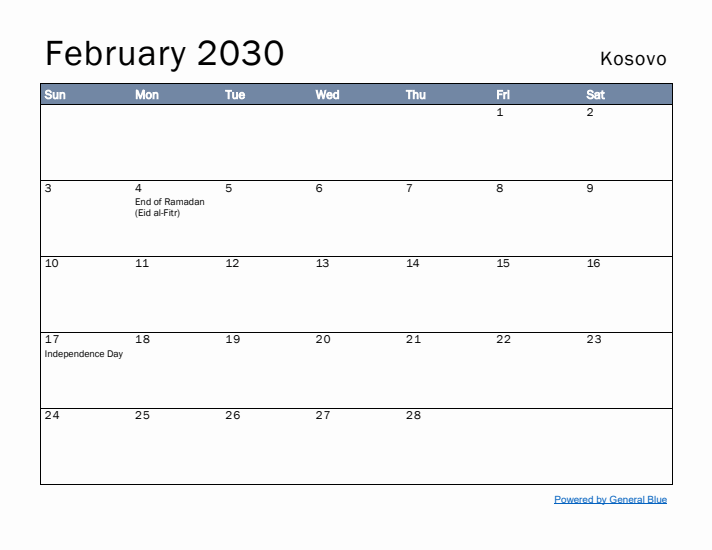 February 2030

Kosovo

| Sun | Mon | Tue | Wed | Thu | Fri | Sat |
|---|---|---|---|---|---|---|
| | | | | | 1 | 2 |
| 3 | 4 End of Ramadan (Eid al-Fitr) | 5 | 6 | 7 | 8 | 9 |
| 10 | 11 | 12 | 13 | 14 | 15 | 16 |
| 17 Independence Day | 18 | 19 | 20 | 21 | 22 | 23 |
| 24 | 25 | 26 | 27 | 28 | | |

Powered by General Blue